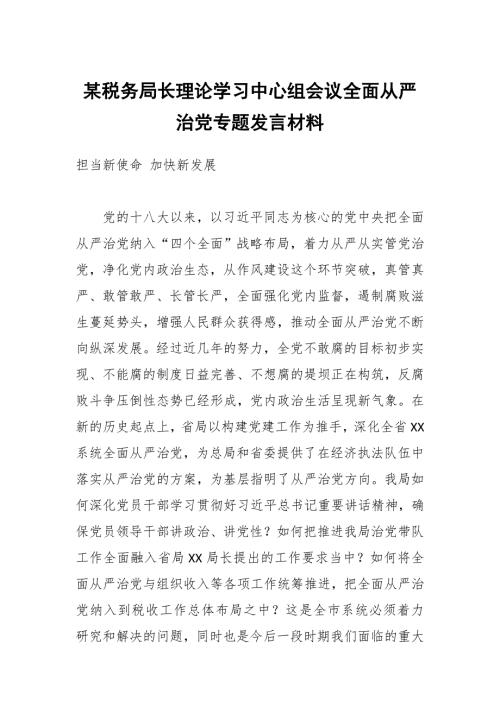 某税务局长理论学习中心组会议全面从严治党专题发言材料

担当新使命 加快新发展

党的十八大以来，以习近平同志为核心的党中央把全面从严治党纳入“四个全面”战略布局，着力从严从实管党治党，净化党内政治生态，从作风建设这个环节突破，真管真严、敢管敢严、长管长严，全面强化党内监督，遏制腐败滋生蔓延势头，增强人民群众获得感，推动全面从严治党不断向纵深发展。经过近几年的努力，全党不敢腐的目标初步实现、不能腐的制度日益完善、不想腐的堤坝正在构筑，反腐败斗争压倒性态势已经形成，党内政治生活呈现新气象。在新的历史起点上，省局以构建党建工作为推手，深化全省XX系统全面从严治党，为总局和省委提供了在经济执法队伍中落实从严治党的方案，为基层指明了从严治党方向。我局如何深化党员干部学习贯彻好习近平总书记重要讲话精神，确保党员领导干部讲政治、讲党性？如何把推进我局治党带队工作全面融入省局XX局长提出的工作要求当中？如何将全面从严治党与组织收入等各项工作统筹推进，把全面从严治党纳入到税收工作总体布局之中？这是全市系统必须着力研究和解决的问题，同时也是今后一段时期我们面临的重大